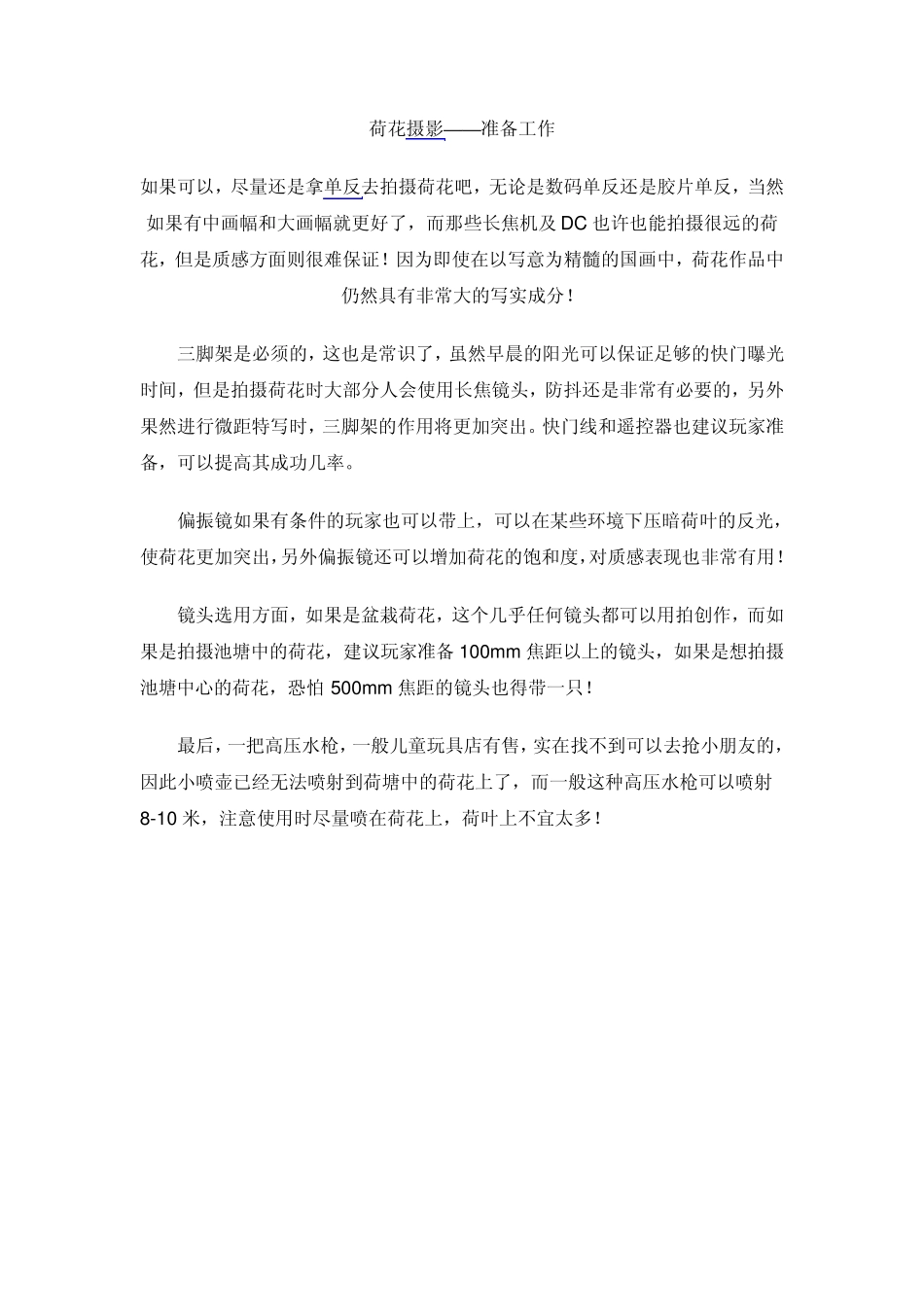 荷花摄影——准备工作

如果可以，尽量还是拿单反去拍摄荷花吧，无论是数码单反还是胶片单反，当然如果有中画幅和大画幅就更好了，而那些长焦机及 DC 也许也能拍摄很远的荷花，但是质感方面则很难保证！因为即使在以写意为精髓的国画中，荷花作品中仍然具有非常大的写实成分！

三脚架是必须的，这也是常识了，虽然早晨的阳光可以保证足够的快门曝光时间，但是拍摄荷花时大部分人会使用长焦镜头，防抖还是非常有必要的，另外果然进行微距特写时，三脚架的作用将更加突出。快门线和遥控器也建议玩家准备，可以提高其成功几率。

偏振镜如果有条件的玩家也可以带上，可以在某些环境下压暗荷叶的反光，使荷花更加突出，另外偏振镜还可以增加荷花的饱和度，对质感表现也非常有用！

镜头选用方面，如果是盆栽荷花，这个几乎任何镜头都可以用拍创作，而如果是拍摄池塘中的荷花，建议玩家准备 100mm 焦距以上的镜头，如果是想拍摄池塘中心的荷花，恐怕 500mm 焦距的镜头也得带一只！

最后，一把高压水枪，一般儿童玩具店有售，实在找不到可以去抢小朋友的，因此小喷壶已经无法喷射到荷塘中的荷花上了，而一般这种高压水枪可以喷射 8-10 米，注意使用时尽量喷在荷花上，荷叶上不宜太多！